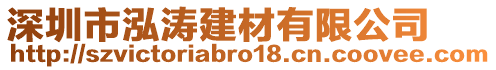 深圳市泓涛建材有限公司
http://szvictoriabro18.cn.coovee.com